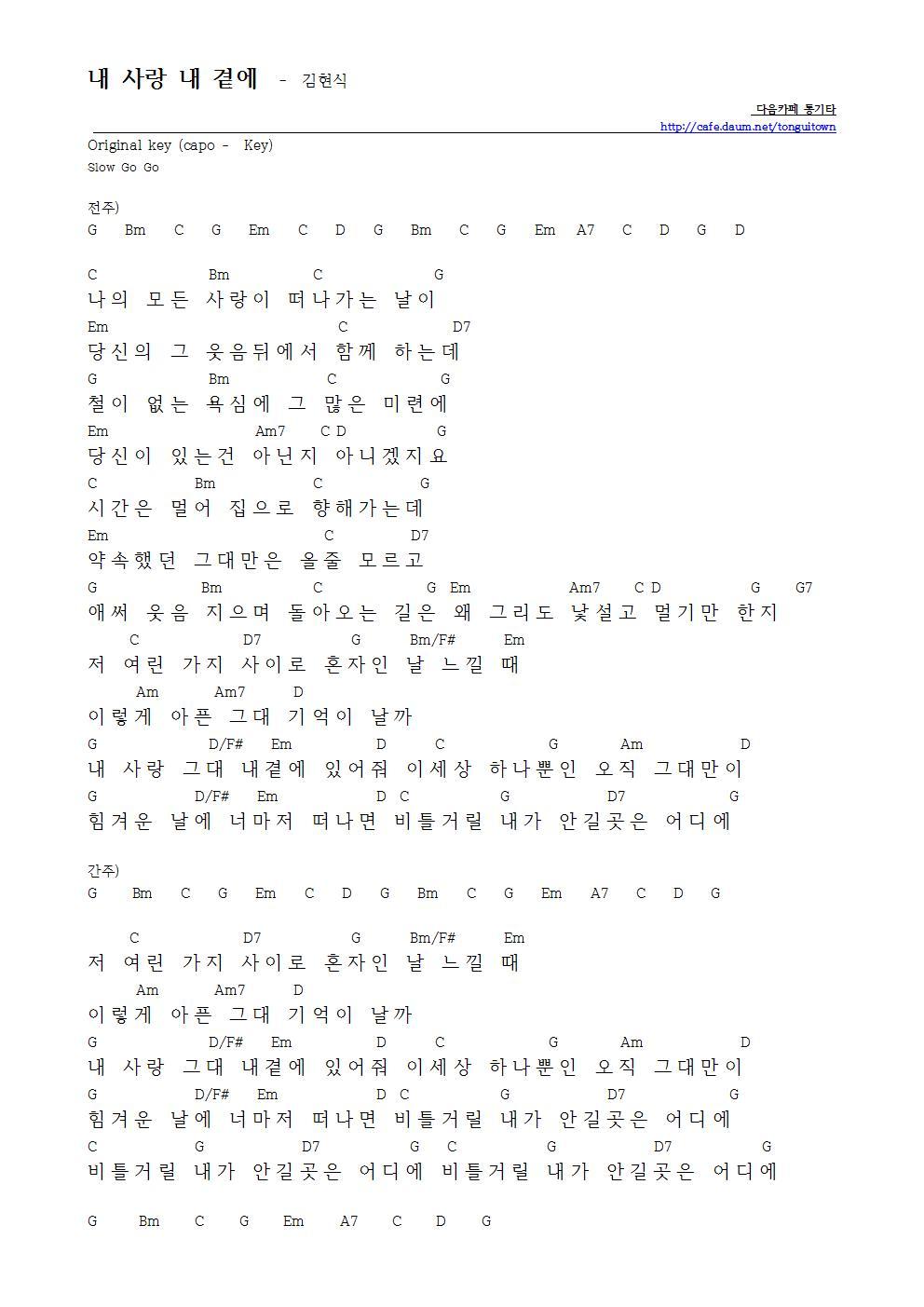 내 사랑 내 곁에 - 김현식

다음카페 통기타
http://cafe.daum.net/tonguitown

Original key (capo - Key)
Slow Go Go

전주)
G Bm C G Em C D G Bm C G Em A7 C D G D

C Bm C G
나의 모든 사랑이 떠나가는 날이
Em C D7
당신의 그 웃음뒤에서 함께 하는데
G Bm C G
철이 없는 욕심에 그 많은 미련에
Em Am7 C D G
당신이 있는건 아닌지 아니겠지요
C Bm C G
시간은 멀어 집으로 향해가는데
Em C D7
약속했던 그대만은 올줄 모르고
G Bm C G Em Am7 C D G G7
애써 웃음 지으며 돌아오는 길은 왜 그리도 낯설고 멀기만 한지
C D7 G Bm/F# Em
저 여린 가지 사이로 혼자인 날 느낄 때
Am Am7 D
이렇게 아픈 그대 기억이 날까
G D/F# Em D C G Am D
내 사랑 그대 내곁에 있어줘 이세상 하나뿐인 오직 그대만이
G D/F# Em D C G D7 G
힘겨운 날에 너마저 떠나면 비틀거릴 내가 안길곳은 어디에

간주)
G Bm C G Em C D G Bm C G Em A7 C D G

C D7 G Bm/F# Em
저 여린 가지 사이로 혼자인 날 느낄 때
Am Am7 D
이렇게 아픈 그대 기억이 날까
G D/F# Em D C G Am D
내 사랑 그대 내곁에 있어줘 이세상 하나뿐인 오직 그대만이
G D/F# Em D C G D7 G
힘겨운 날에 너마저 떠나면 비틀거릴 내가 안길곳은 어디에
C G D7 G C G D7 G
비틀거릴 내가 안길곳은 어디에 비틀거릴 내가 안길곳은 어디에

G Bm C G Em A7 C D G